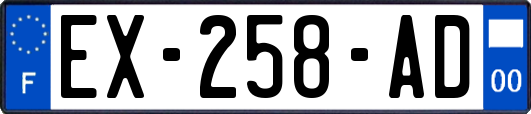 F
EX-258-AD
00